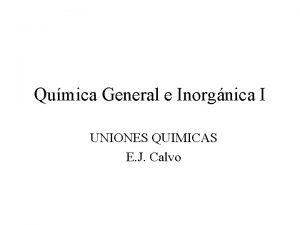 Química General e Inorgánica I

UNIONES QUIMICAS
E.J. Calvo